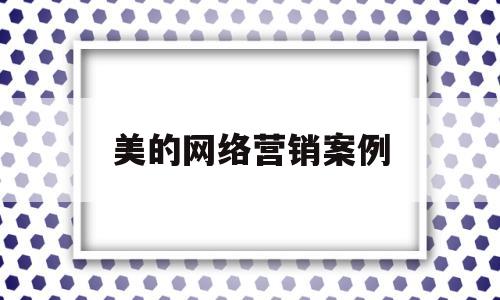 美的网络营销案例